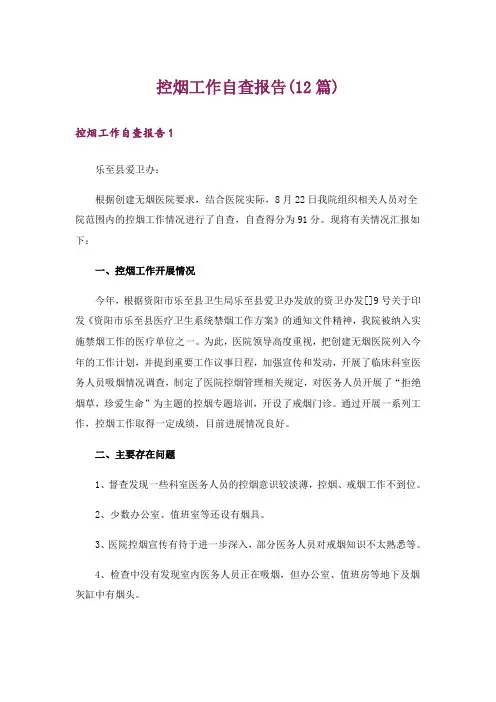 控烟工作自查报告(12篇)

控烟工作自查报告1

乐至县爱卫办：

根据创建无烟医院要求，结合医院实际，8月22日我院组织相关人员对全院范围内的控烟工作情况进行了自查，自查得分为91分。现将有关情况汇报如下：

一、控烟工作开展情况

今年，根据资阳市乐至县卫生局乐至县爱卫办发放的资卫办发[]9号关于印发《资阳市乐至县医疗卫生系统禁烟工作方案》的通知文件精神，我院被纳入实施禁烟工作的医疗单位之一。为此，医院领导高度重视，把创建无烟医院列入今年的工作计划，并提到重要工作议事日程，加强宣传和发动，开展了临床科室医务人员吸烟情况调查，制定了医院控烟管理相关规定，对医务人员开展了“拒绝烟草，珍爱生命”为主题的控烟专题培训，开设了戒烟门诊。通过开展一系列工作，控烟工作取得一定成绩，目前进展情况良好。

二、主要存在问题

1、督查发现一些科室医务人员的控烟意识较淡薄，控烟、戒烟工作不到位。

2、少数办公室、值班室等还设有烟具。

3、医院控烟宣传有待于进一步深入，部分医务人员对戒烟知识不太熟悉等。

4、检查中没有发现室内医务人员正在吸烟，但办公室、值班房等地下及烟灰缸中有烟头。